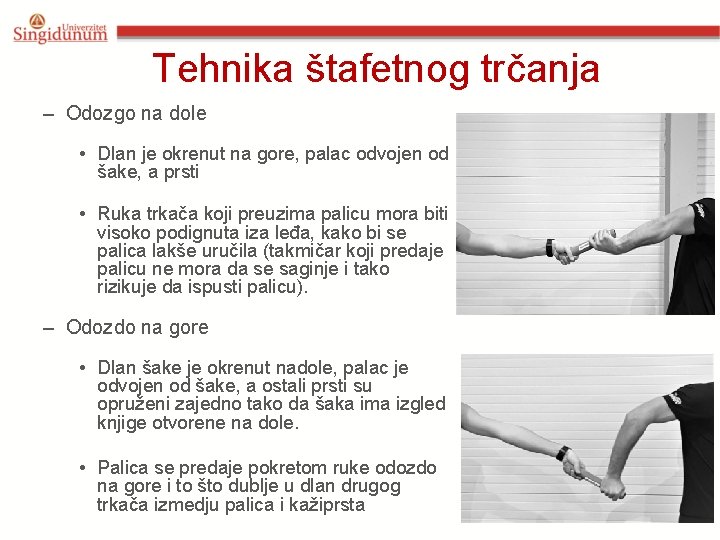 Univerzitet Singidunum

Tehnika štafetnog trčanja

– Odozgo na dole

• Dlan je okrenut na gore, palac odvojen od šake, a prsti

• Ruka trkača koji preuzima palicu mora biti visoko podignuta iza leđa, kako bi se palica lakše uručila (takmičar koji predaje palicu ne mora da se saginje i tako rizikuje da ispusti palicu).

– Odozdo na gore

• Dlan šake je okrenut nadole, palac je odvojen od šake, a ostali prsti su opruženi zajedno tako da šaka ima izgled knjige otvorene na dole.

• Palica se predaje pokretom ruke odozdo na gore i to što dublje u dlan drugog trkača izmedju palica i kažiprsta